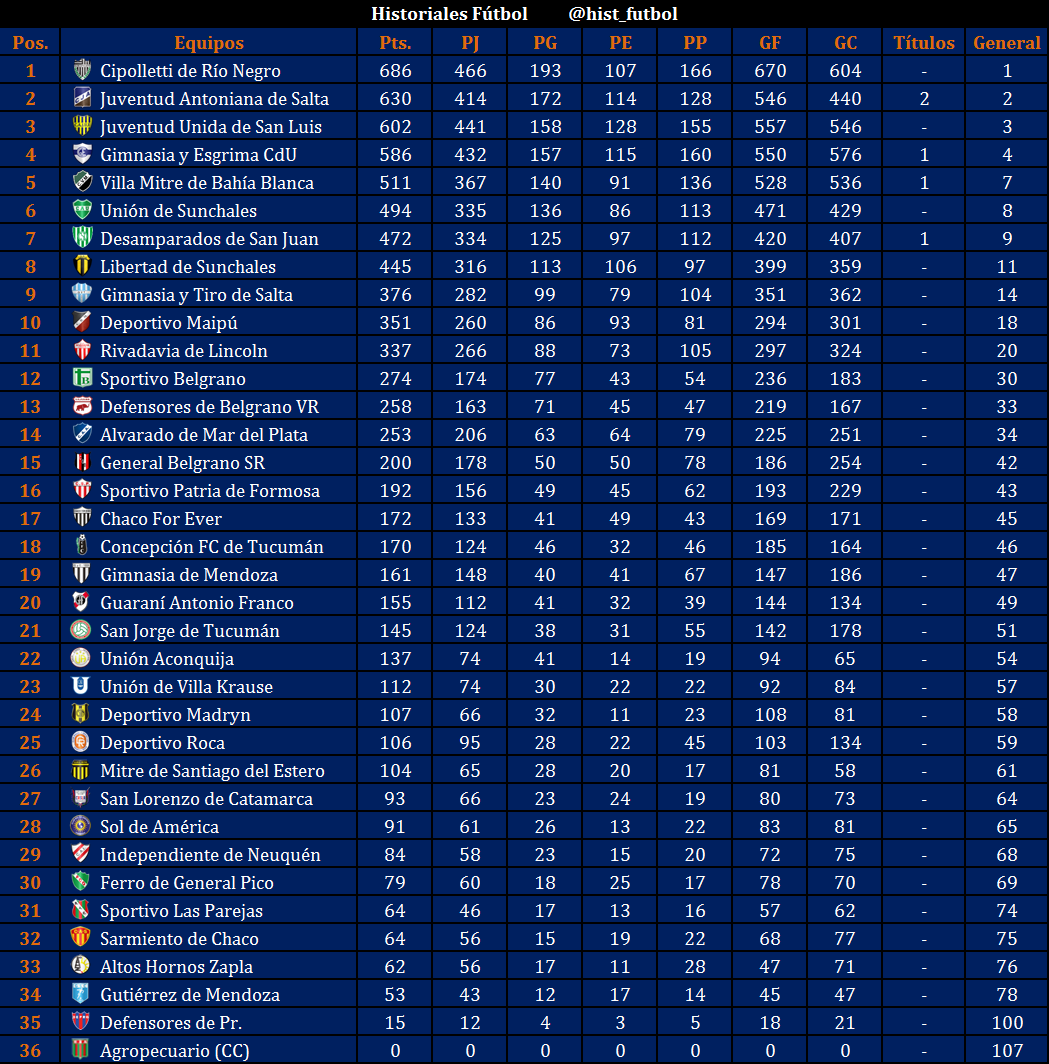 Historiales Fútbol @hist_futbol

| Pos. | Equipos | Pts. | PJ | PG | PE | PP | GF | GC | Títulos | General |
|---|---|---|---|---|---|---|---|---|---|---|
| 1 | Cipolletti de Río Negro | 686 | 466 | 193 | 107 | 166 | 670 | 604 | - | 1 |
| 2 | Juventud Antoniana de Salta | 630 | 414 | 172 | 114 | 128 | 546 | 440 | 2 | 2 |
| 3 | Juventud Unida de San Luis | 602 | 441 | 158 | 128 | 155 | 557 | 546 | - | 3 |
| 4 | Gimnasia y Esgrima CdU | 586 | 432 | 157 | 115 | 160 | 550 | 576 | 1 | 4 |
| 5 | Villa Mitre de Bahía Blanca | 511 | 367 | 140 | 91 | 136 | 528 | 536 | 1 | 7 |
| 6 | Unión de Sunchales | 494 | 335 | 136 | 86 | 113 | 471 | 429 | - | 8 |
| 7 | Desamparados de San Juan | 472 | 334 | 125 | 97 | 112 | 420 | 407 | 1 | 9 |
| 8 | Libertad de Sunchales | 445 | 316 | 113 | 106 | 97 | 399 | 359 | - | 11 |
| 9 | Gimnasia y Tiro de Salta | 376 | 282 | 99 | 79 | 104 | 351 | 362 | - | 14 |
| 10 | Deportivo Maipú | 351 | 260 | 86 | 93 | 81 | 294 | 301 | - | 18 |
| 11 | Rivadavia de Lincoln | 337 | 266 | 88 | 73 | 105 | 297 | 324 | - | 20 |
| 12 | Sportivo Belgrano | 274 | 174 | 77 | 43 | 54 | 236 | 183 | - | 30 |
| 13 | Defensores de Belgrano VR | 258 | 163 | 71 | 45 | 47 | 219 | 167 | - | 33 |
| 14 | Alvarado de Mar del Plata | 253 | 206 | 63 | 64 | 79 | 225 | 251 | - | 34 |
| 15 | General Belgrano SR | 200 | 178 | 50 | 50 | 78 | 186 | 254 | - | 42 |
| 16 | Sportivo Patria de Formosa | 192 | 156 | 49 | 45 | 62 | 193 | 229 | - | 43 |
| 17 | Chaco For Ever | 172 | 133 | 41 | 49 | 43 | 169 | 171 | - | 45 |
| 18 | Concepción FC de Tucumán | 170 | 124 | 46 | 32 | 46 | 185 | 164 | - | 46 |
| 19 | Gimnasia de Mendoza | 161 | 148 | 40 | 41 | 67 | 147 | 186 | - | 47 |
| 20 | Guaraní Antonio Franco | 155 | 112 | 41 | 32 | 39 | 144 | 134 | - | 49 |
| 21 | San Jorge de Tucumán | 145 | 124 | 38 | 31 | 55 | 142 | 178 | - | 51 |
| 22 | Unión Aconquija | 137 | 74 | 41 | 14 | 19 | 94 | 65 | - | 54 |
| 23 | Unión de Villa Krause | 112 | 74 | 30 | 22 | 22 | 92 | 84 | - | 57 |
| 24 | Deportivo Madryn | 107 | 66 | 32 | 11 | 23 | 108 | 81 | - | 58 |
| 25 | Deportivo Roca | 106 | 95 | 28 | 22 | 45 | 103 | 134 | - | 59 |
| 26 | Mitre de Santiago del Estero | 104 | 65 | 28 | 20 | 17 | 81 | 58 | - | 61 |
| 27 | San Lorenzo de Catamarca | 93 | 66 | 23 | 24 | 19 | 80 | 73 | - | 64 |
| 28 | Sol de América | 91 | 61 | 26 | 13 | 22 | 83 | 81 | - | 65 |
| 29 | Independiente de Neuquén | 84 | 58 | 23 | 15 | 20 | 72 | 75 | - | 68 |
| 30 | Ferro de General Pico | 79 | 60 | 18 | 25 | 17 | 78 | 70 | - | 69 |
| 31 | Sportivo Las Parejas | 64 | 46 | 17 | 13 | 16 | 57 | 62 | - | 74 |
| 32 | Sarmiento de Chaco | 64 | 56 | 15 | 19 | 22 | 68 | 77 | - | 75 |
| 33 | Altos Hornos Zapla | 62 | 56 | 17 | 11 | 28 | 47 | 71 | - | 76 |
| 34 | Gutiérrez de Mendoza | 53 | 43 | 12 | 17 | 14 | 45 | 47 | - | 78 |
| 35 | Defensores de Pr. | 15 | 12 | 4 | 3 | 5 | 18 | 21 | - | 100 |
| 36 | Agropecuario (CC) | 0 | 0 | 0 | 0 | 0 | 0 | 0 | - | 107 |